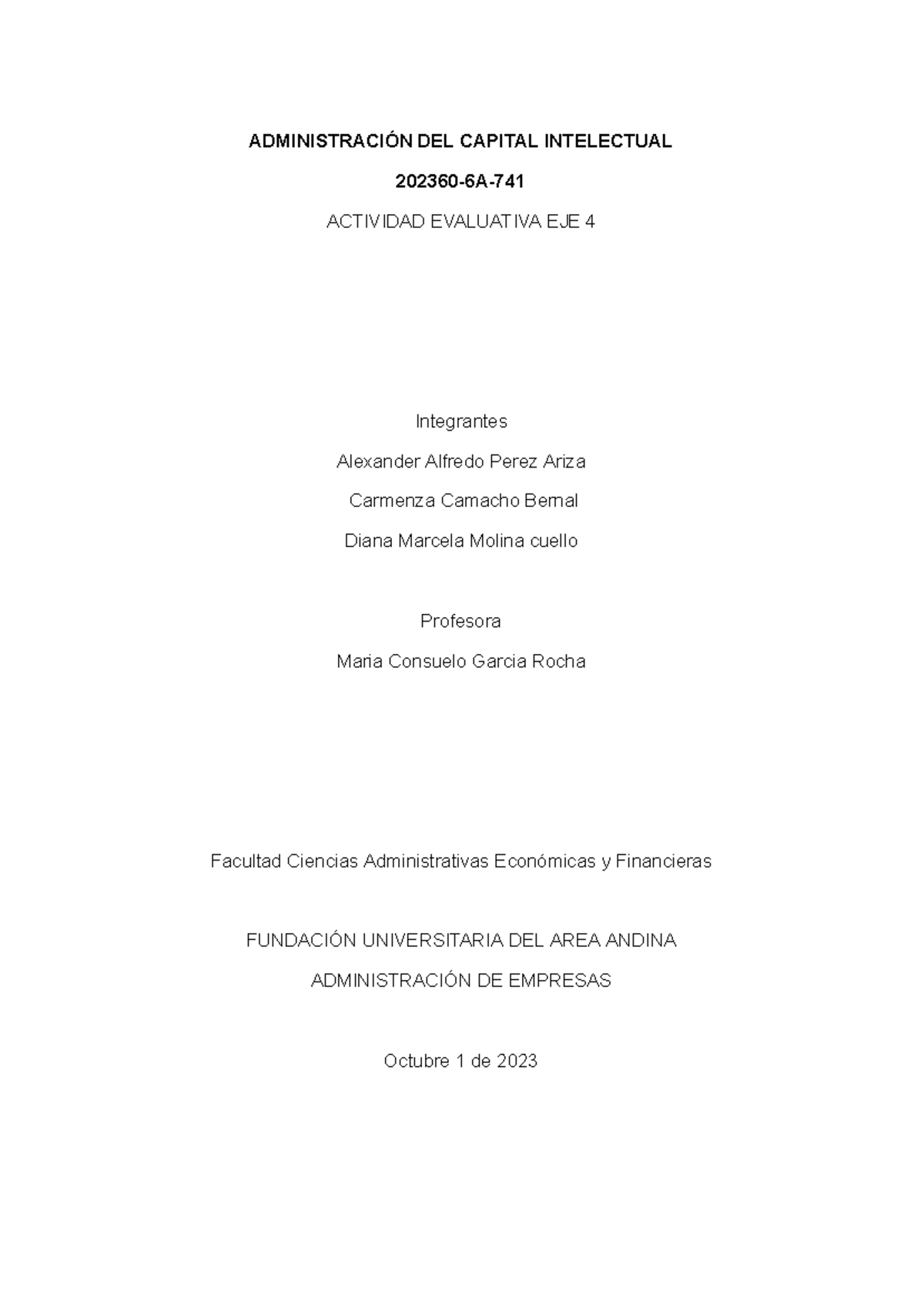 ADMINISTRACIÓN DEL CAPITAL INTELECTUAL

202360-6A-741

ACTIVIDAD EVALUATIVA EJE 4

Integrantes

Alexander Alfredo Perez Ariza

Carmenza Camacho Bernal

Diana Marcela Molina cuello

Profesora

Maria Consuelo Garcia Rocha

Facultad Ciencias Administrativas Económicas y Financieras

FUNDACIÓN UNIVERSITARIA DEL AREA ANDINA

ADMINISTRACIÓN DE EMPRESAS

Octubre 1 de 2023